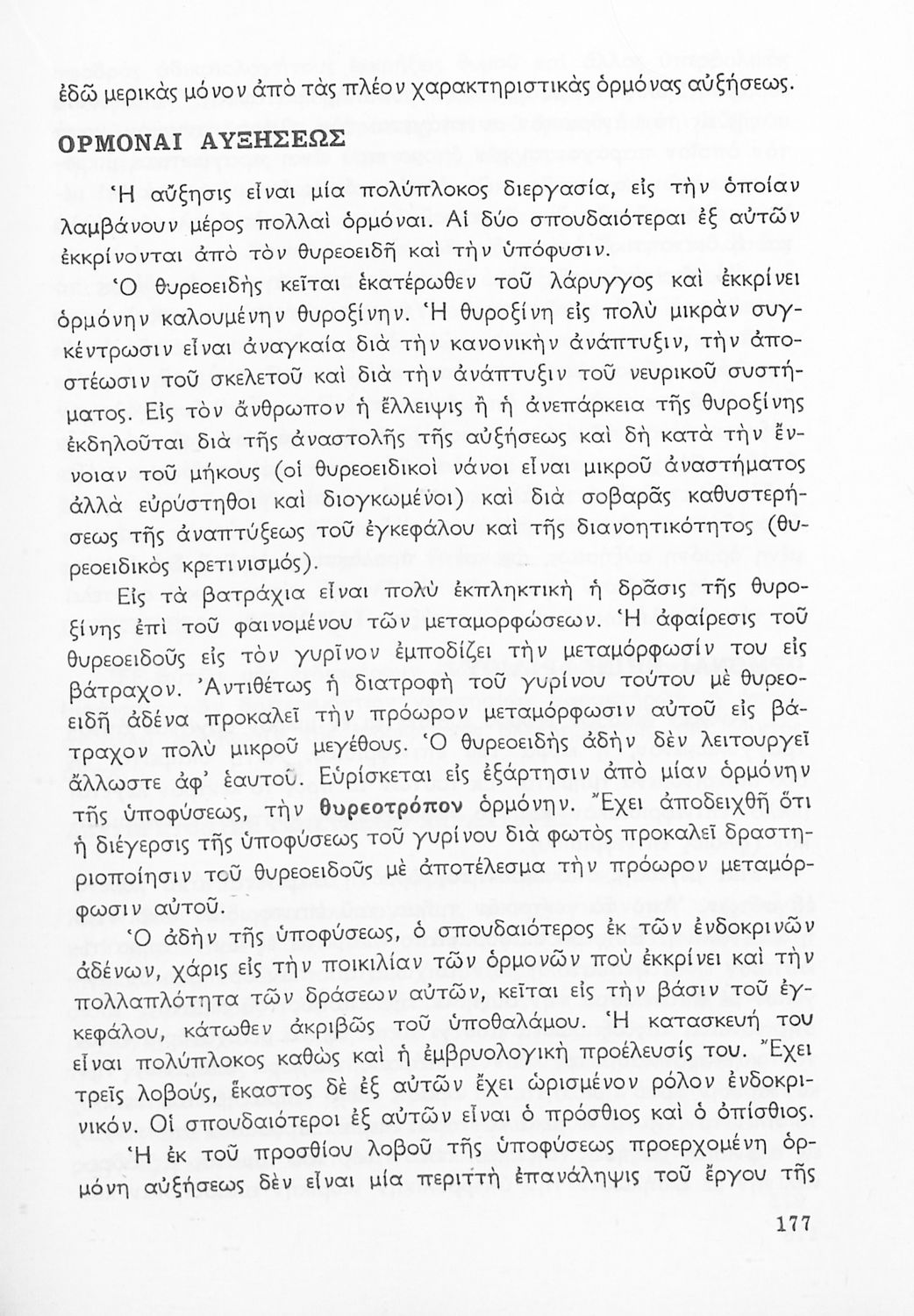 ἐδῶ μερικὰς μόνον ἀπὸ τὰς πλέον χαρακτηριστικὰς ὁρμόνας αὐξήσεως.

ΟΡΜΟΝΑΙ ΑΥΞΗΣΕΩΣ

Ἡ αὔξησις εἶναι μία πολύπλοκος διεργασία, εἰς τὴν ὁποίαν λαμβάνουν μέρος πολλαὶ ὁρμόναι. Αἱ δύο σπουδαιότεραι ἐξ αὐτῶν ἐκκρίνονται ἀπὸ τὸν θυρεοειδῆ καὶ τὴν ὑπόφυσιν.

Ὁ θυρεοειδὴς κεῖται ἑκατέρωθεν τοῦ λάρυγγος καὶ ἐκκρίνει ὁρμόνην καλουμένην θυροξίνην. Ἡ θυροξίνη εἰς πολὺ μικρὰν συγκέντρωσιν εἶναι ἀναγκαία διὰ τὴν κανονικὴν ἀνάπτυξιν, τὴν ἀποστέωσιν τοῦ σκελετοῦ καὶ διὰ τὴν ἀνάπτυξιν τοῦ νευρικοῦ συστήματος. Εἰς τὸν ἄνθρωπον ἡ ἔλλειψις ἢ ἡ ἀνεπάρκεια τῆς θυροξίνης ἐκδηλοῦται διὰ τῆς ἀναστολῆς τῆς αὐξήσεως καὶ δὴ κατὰ τὴν ἔννοιαν τοῦ μήκους (οἱ θυρεοειδικοὶ νάνοι εἶναι μικροῦ ἀναστήματος ἀλλὰ εὐρύστηθοι καὶ διογκωμένοι) καὶ διὰ σοβαρᾶς καθυστερήσεως τῆς ἀναπτύξεως τοῦ ἐγκεφάλου καὶ τῆς διανοητικότητος (θυρεοειδικὸς κρετινισμός).

Εἰς τὰ βατράχια εἶναι πολὺ ἐκπληκτικὴ ἡ δρᾶσις τῆς θυροξίνης ἐπὶ τοῦ φαινομένου τῶν μεταμορφώσεων. Ἡ ἀφαίρεσις τοῦ θυρεοειδοῦς εἰς τὸν γυρῖνον ἐμποδίζει τὴν μεταμόρφωσίν του εἰς βάτραχον. Ἀντιθέτως ἡ διατροφὴ τοῦ γυρίνου τούτου μὲ θυρεοειδῆ ἀδένα προκαλεῖ τὴν πρόωρον μεταμόρφωσιν αὐτοῦ εἰς βάτραχον πολὺ μικροῦ μεγέθους. Ὁ θυρεοειδὴς ἀδὴν δὲν λειτουργεῖ ἄλλωστε ἀφ' ἑαυτοῦ. Εὑρίσκεται εἰς ἐξάρτησιν ἀπὸ μίαν ὁρμόνην τῆς ὑποφύσεως, τὴν θυρεοτρόπον ὁρμόνην. Ἔχει ἀποδειχθῆ ὅτι ἡ διέγερσις τῆς ὑποφύσεως τοῦ γυρίνου διὰ φωτὸς προκαλεῖ δραστηριοποίησιν τοῦ θυρεοειδοῦς μὲ ἀποτέλεσμα τὴν πρόωρον μεταμόρφωσιν αὐτοῦ.

Ὁ ἀδὴν τῆς ὑποφύσεως, ὁ σπουδαιότερος ἐκ τῶν ἐνδοκρινῶν ἀδένων, χάρις εἰς τὴν ποικιλίαν τῶν ὁρμονῶν ποὺ ἐκκρίνει καὶ τὴν πολλαπλότητα τῶν δράσεων αὐτῶν, κεῖται εἰς τὴν βάσιν τοῦ ἐγκεφάλου, κάτωθεν ἀκριβῶς τοῦ ὑποθαλάμου. Ἡ κατασκευή του εἶναι πολύπλοκος καθὼς καὶ ἡ ἐμβρυολογικὴ προέλευσίς του. Ἔχει τρεῖς λοβούς, ἕκαστος δὲ ἐξ αὐτῶν ἔχει ὡρισμένον ρόλον ἐνδοκρινικόν. Οἱ σπουδαιότεροι ἐξ αὐτῶν εἶναι ὁ πρόσθιος καὶ ὁ ὀπίσθιος.

Ἡ ἐκ τοῦ προσθίου λοβοῦ τῆς ὑποφύσεως προερχομένη ὁρμόνη αὐξήσεως δὲν εἶναι μία περιττὴ ἐπανάληψις τοῦ ἔργου τῆς

177